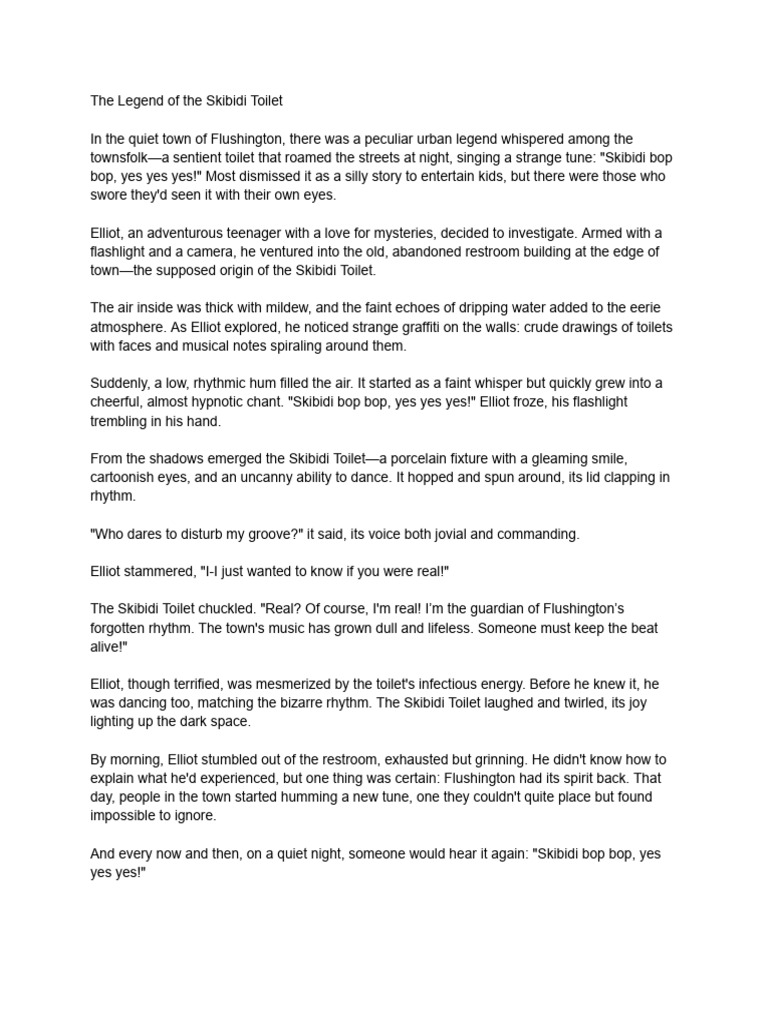 The Legend of the Skibidi Toilet

In the quiet town of Flushington, there was a peculiar urban legend whispered among the townsfolk—a sentient toilet that roamed the streets at night, singing a strange tune: "Skibidi bop bop, yes yes yes!" Most dismissed it as a silly story to entertain kids, but there were those who swore they'd seen it with their own eyes.

Elliot, an adventurous teenager with a love for mysteries, decided to investigate. Armed with a flashlight and a camera, he ventured into the old, abandoned restroom building at the edge of town—the supposed origin of the Skibidi Toilet.

The air inside was thick with mildew, and the faint echoes of dripping water added to the eerie atmosphere. As Elliot explored, he noticed strange graffiti on the walls: crude drawings of toilets with faces and musical notes spiraling around them.

Suddenly, a low, rhythmic hum filled the air. It started as a faint whisper but quickly grew into a cheerful, almost hypnotic chant. "Skibidi bop bop, yes yes yes!" Elliot froze, his flashlight trembling in his hand.

From the shadows emerged the Skibidi Toilet—a porcelain fixture with a gleaming smile, cartoonish eyes, and an uncanny ability to dance. It hopped and spun around, its lid clapping in rhythm.

"Who dares to disturb my groove?" it said, its voice both jovial and commanding.

Elliot stammered, "I-I just wanted to know if you were real!"

The Skibidi Toilet chuckled. "Real? Of course, I'm real! I'm the guardian of Flushington's forgotten rhythm. The town's music has grown dull and lifeless. Someone must keep the beat alive!"

Elliot, though terrified, was mesmerized by the toilet's infectious energy. Before he knew it, he was dancing too, matching the bizarre rhythm. The Skibidi Toilet laughed and twirled, its joy lighting up the dark space.

By morning, Elliot stumbled out of the restroom, exhausted but grinning. He didn't know how to explain what he'd experienced, but one thing was certain: Flushington had its spirit back. That day, people in the town started humming a new tune, one they couldn't quite place but found impossible to ignore.

And every now and then, on a quiet night, someone would hear it again: "Skibidi bop bop, yes yes yes!"